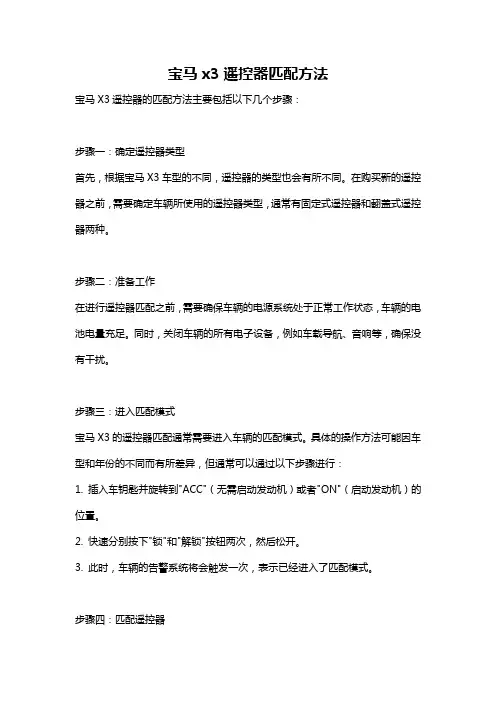 宝马 x3 遥控器匹配方法

宝马 X3 遥控器的匹配方法主要包括以下几个步骤：

步骤一：确定遥控器类型

首先，根据宝马 X3 车型的不同，遥控器的类型也会有所不同。在购买新的遥控器之前，需要确定车辆所使用的遥控器类型，通常有固定式遥控器和翻盖式遥控器两种。

步骤二：准备工作

在进行遥控器匹配之前，需要确保车辆的电源系统处于正常工作状态，车辆的电池电量充足。同时，关闭车辆的所有电子设备，例如车载导航、音响等，确保没有干扰。

步骤三：进入匹配模式

宝马 X3 的遥控器匹配通常需要进入车辆的匹配模式。具体的操作方法可能因车型和年份的不同而有所差异，但通常可以通过以下步骤进行：

1. 插入车钥匙并旋转到"ACC"（无需启动发动机）或者"ON"（启动发动机）的位置。

2. 快速分别按下"锁"和"解锁"按钮两次，然后松开。

3. 此时，车辆的告警系统将会触发一次，表示已经进入了匹配模式。

步骤四：匹配遥控器